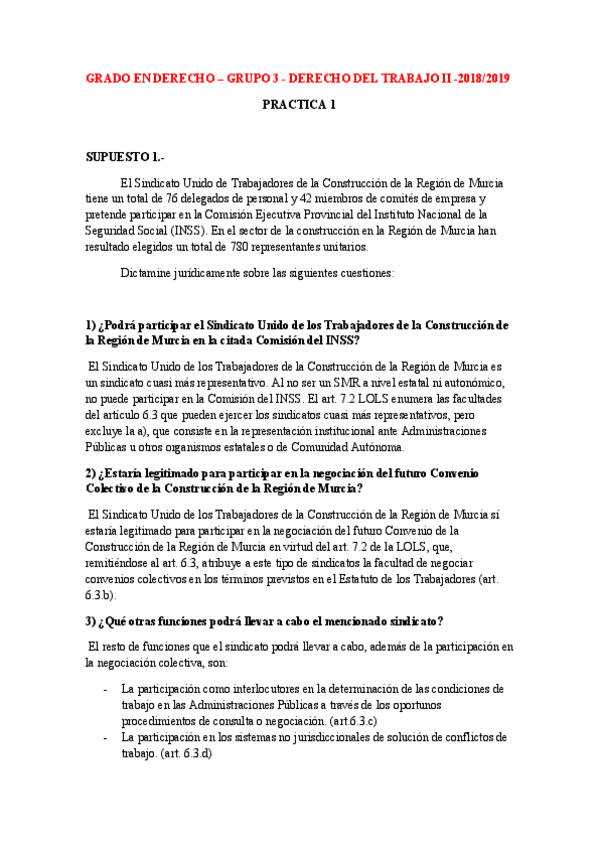 GRADO EN DERECHO – GRUPO 3 - DERECHO DEL TRABAJO II -2018/2019

PRACTICA 1

SUPUESTO 1.-

El Sindicato Unido de Trabajadores de la Construcción de la Región de Murcia tiene un total de 76 delegados de personal y 42 miembros de comités de empresa y pretende participar en la Comisión Ejecutiva Provincial del Instituto Nacional de la Seguridad Social (INSS). En el sector de la construcción en la Región de Murcia han resultado elegidos un total de 780 representantes unitarios.

Dictamine jurídicamente sobre las siguientes cuestiones:

1) ¿Podrá participar el Sindicato Unido de los Trabajadores de la Construcción de la Región de Murcia en la citada Comisión del INSS?

El Sindicato Unido de los Trabajadores de la Construcción de la Región de Murcia es un sindicato cuasi más representativo. Al no ser un SMR a nivel estatal ni autonómico, no puede participar en la Comisión del INSS. El art. 7.2 LOLS enumera las facultades del artículo 6.3 que pueden ejercer los sindicatos cuasi más representativos, pero excluye la a), que consiste en la representación institucional ante Administraciones Públicas u otros organismos estatales o de Comunidad Autónoma.

2) ¿Estaría legitimado para participar en la negociación del futuro Convenio Colectivo de la Construcción de la Región de Murcia?

El Sindicato Unido de los Trabajadores de la Construcción de la Región de Murcia sí estaría legitimado para participar en la negociación del futuro Convenio de la Construcción de la Región de Murcia en virtud del art. 7.2 de la LOLS, que, remitiéndose al art. 6.3, atribuye a este tipo de sindicatos la facultad de negociar convenios colectivos en los términos previstos en el Estatuto de los Trabajadores (art. 6.3.b).

3) ¿Qué otras funciones podrá llevar a cabo el mencionado sindicato?

El resto de funciones que el sindicato podrá llevar a cabo, además de la participación en la negociación colectiva, son:

- La participación como interlocutores en la determinación de las condiciones de trabajo en las Administraciones Públicas a través de los oportunos procedimientos de consulta o negociación. (art.6.3.c)
- La participación en los sistemas no jurisdiccionales de solución de conflictos de trabajo. (art. 6.3.d)